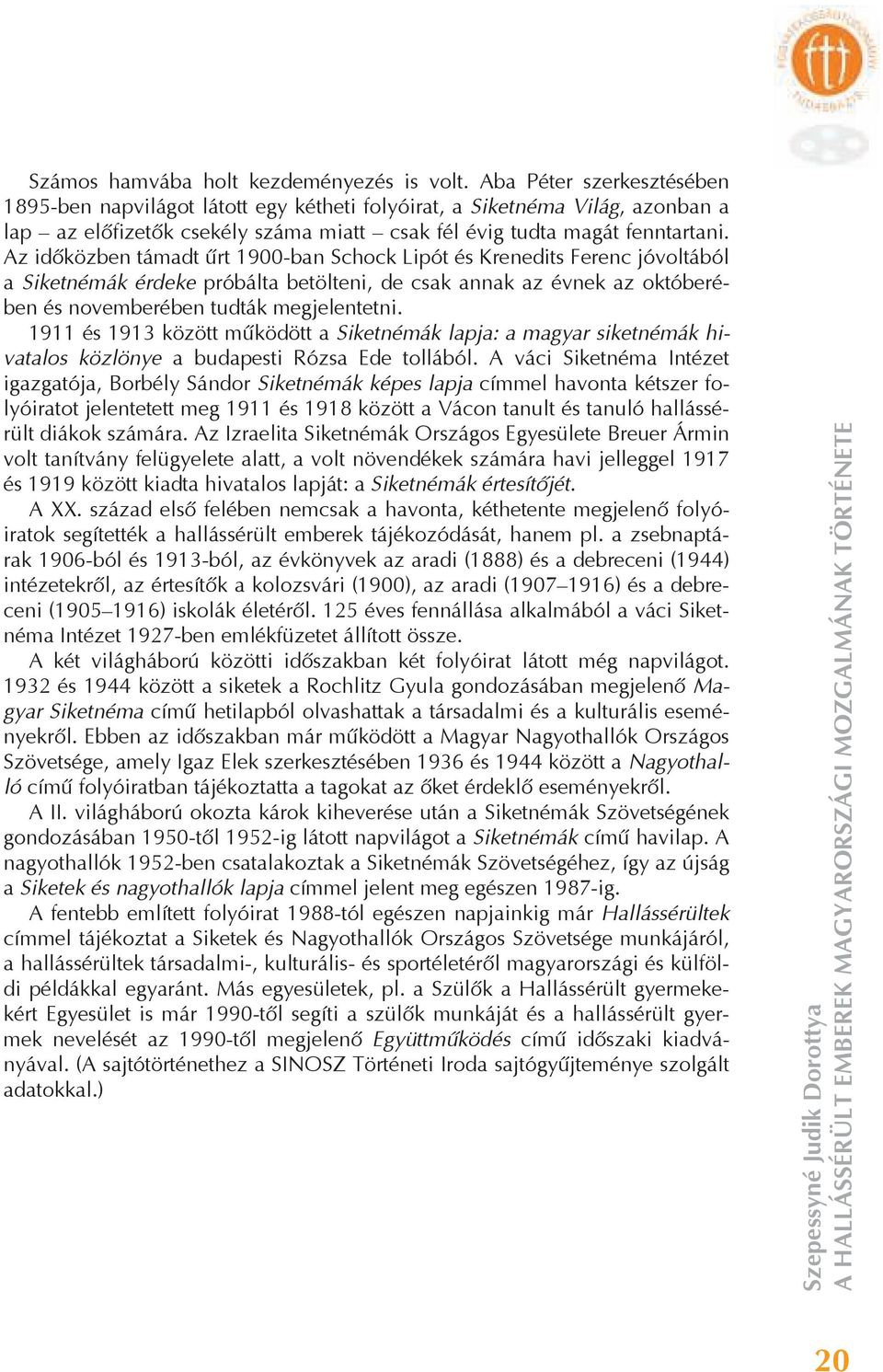 Számos hamvába holt kezdeményezés is volt. Aba Péter szerkesztésében 1895-ben napvilágot látott egy kétheti folyóirat, a Siketnéma Világ, azonban a lap – az előfizetők csekély száma miatt – csak fél évig tudta magát fenntartani. Az időközben támadt űrt 1900-ban Schock Lipót és Krenedits Ferenc jóvoltából a Siketnémák érdeke próbálta betölteni, de csak annak az évnek az októberében és novemberében tudták megjelentetni.

1911 és 1913 között működött a Siketnémák lapja: a magyar siketnémák hivatalos közlönye a budapesti Rózsa Ede tollából. A váci Siketnéma Intézet igazgatója, Borbély Sándor Siketnémák képes lapja címmel havonta kétszer folyóiratot jelentetett meg 1911 és 1918 között a Vácon tanult és tanuló hallássérült diákok számára. Az Izraelita Siketnémák Országos Egyesülete Breuer Ármin volt tanítvány felügyelete alatt, a volt növendékek számára havi jelleggel 1917 és 1919 között kiadta hivatalos lapját: a Siketnémák értesítőjét.

A XX. század első felében nemcsak a havonta, kéthetente megjelenő folyóiratok segítették a hallássérült emberek tájékozódását, hanem pl. a zsebnaptárak 1906-ból és 1913-ból, az évkönyvek az aradi (1888) és a debreceni (1944) intézetekről, az értesítők a kolozsvári (1900), az aradi (1907–1916) és a debreceni (1905–1916) iskolák életéről. 125 éves fennállása alkalmából a váci Siketnéma Intézet 1927-ben emlékfüzetet állított össze.

A két világháború közötti időszakban két folyóirat látott még napvilágot. 1932 és 1944 között a siketek a Rochlitz Gyula gondozásában megjelenő Magyar Siketnéma című hetilapból olvashattak a társadalmi és a kulturális eseményekről. Ebben az időszakban már működött a Magyar Nagyothallók Országos Szövetsége, amely Igaz Elek szerkesztésében 1936 és 1944 között a Nagyothalló című folyóiratban tájékoztatta a tagokat az őket érdeklő eseményekről.

A II. világháború okozta károk kiheverése után a Siketnémák Szövetségének gondozásában 1950-től 1952-ig látott napvilágot a Siketnémák című havilap. A nagyothallók 1952-ben csatalakoztak a Siketnémák Szövetségéhez, így az újság a Siketek és nagyothallók lapja címmel jelent meg egészen 1987-ig.

A fentebb említett folyóirat 1988-tól egészen napjainkig már Hallássérültek címmel tájékoztat a Siketek és Nagyothallók Országos Szövetsége munkájáról, a hallássérültek társadalmi-, kulturális- és sportéletéről magyarországi és külföldi példákkal egyaránt. Más egyesületek, pl. a Szülők a Hallássérült gyermekekért Egyesület is már 1990-től segíti a szülők munkáját és a hallássérült gyermek nevelését az 1990-től megjelenő Együttműködés című időszaki kiadványával. (A sajtótörténethez a SINOSZ Történeti Iroda sajtógyűjteménye szolgált adatokkal.)

Szepessyné Judik Dorottya
A HALLÁSSÉRÜLT EMBEREK MAGYARORSZÁGI MOZGALMÁNAK TÖRTÉNETE

20